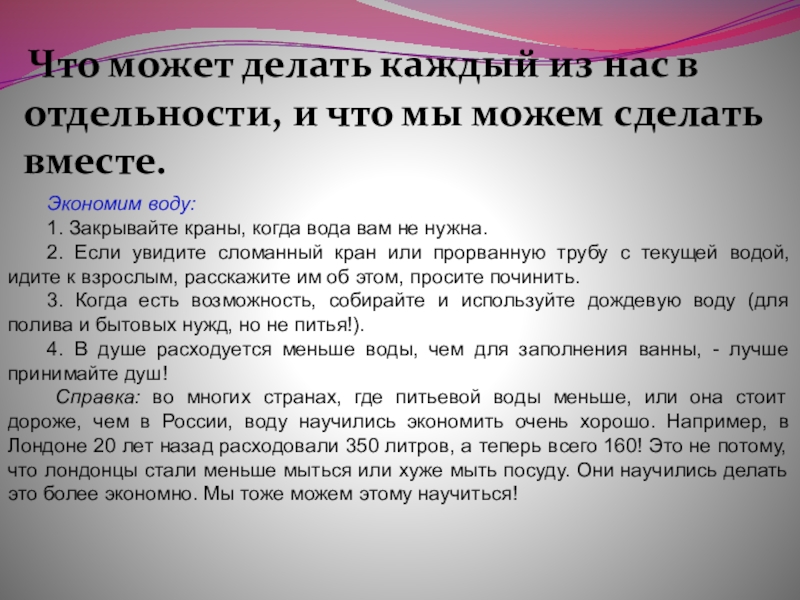 Что может делать каждый из нас в отдельности, и что мы можем сделать вместе.

Экономим воду:

1. Закрывайте краны, когда вода вам не нужна.

2. Если увидите сломанный кран или прорванную трубу с текущей водой, идите к взрослым, расскажите им об этом, просите починить.

3. Когда есть возможность, собирайте и используйте дождевую воду (для полива и бытовых нужд, но не питья!).

4. В душе расходуется меньше воды, чем для заполнения ванны, - лучше принимайте душ!

Справка: во многих странах, где питьевой воды меньше, или она стоит дороже, чем в России, воду научились экономить очень хорошо. Например, в Лондоне 20 лет назад расходовали 350 литров, а теперь всего 160! Это не потому, что лондонцы стали меньше мыться или хуже мыть посуду. Они научились делать это более экономно. Мы тоже можем этому научиться!